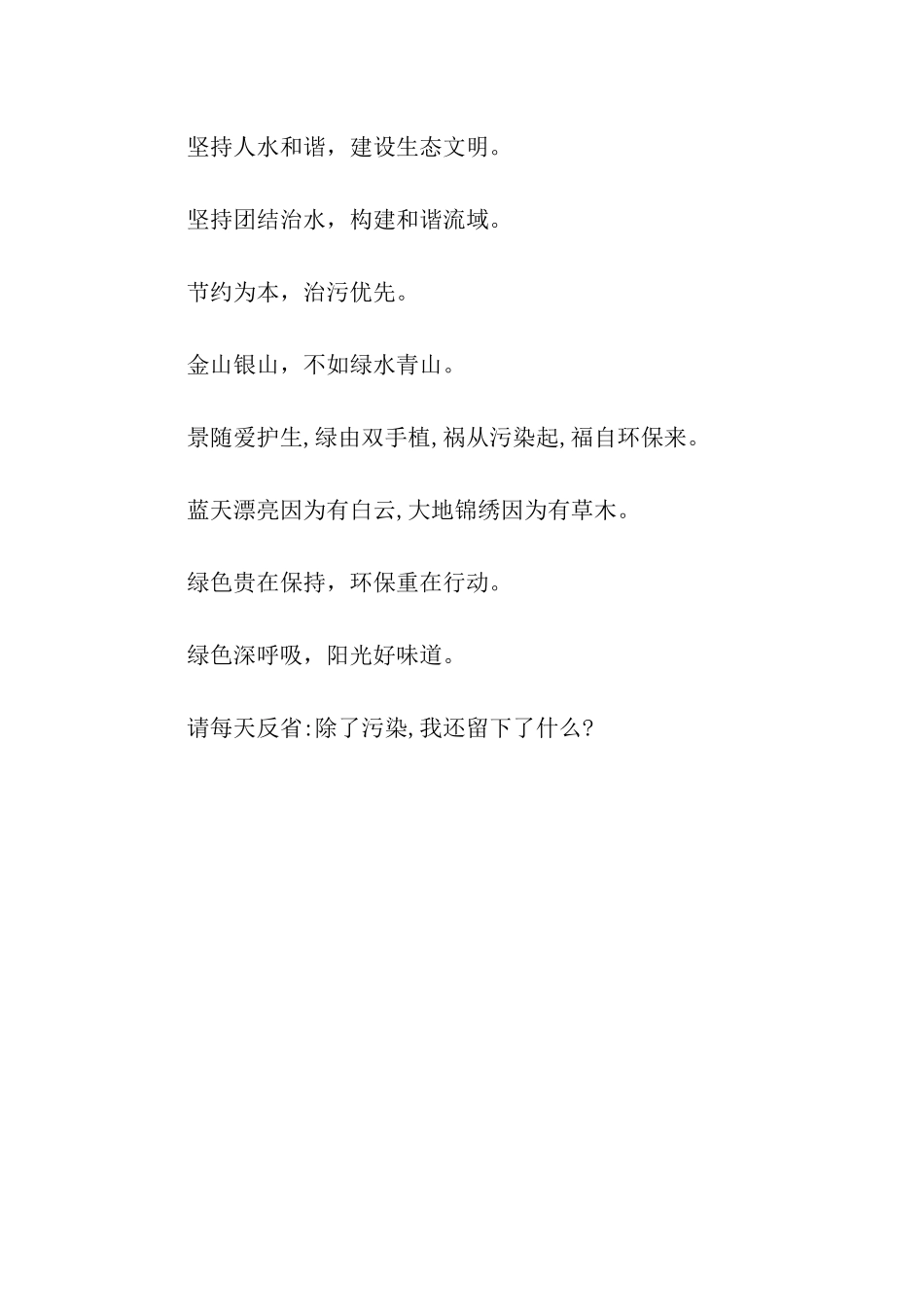 坚持人水和谐，建设生态文明。

坚持团结治水，构建和谐流域。

节约为本，治污优先。

金山银山，不如绿水青山。

景随爱护生,绿由双手植,祸从污染起,福自环保来。

蓝天漂亮因为有白云,大地锦绣因为有草木。

绿色贵在保持，环保重在行动。

绿色深呼吸，阳光好味道。

请每天反省:除了污染,我还留下了什么?